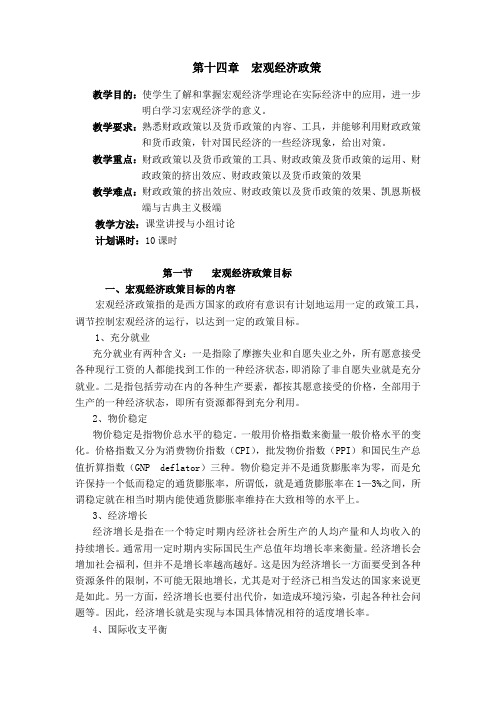 第十四章　宏观经济政策

教学目的：使学生了解和掌握宏观经济学理论在实际经济中的应用，进一步明白学习宏观经济学的意义。

教学要求：熟悉财政政策以及货币政策的内容、工具，并能够利用财政政策和货币政策，针对国民经济的一些经济现象，给出对策。

教学重点：财政政策以及货币政策的工具、财政政策及货币政策的运用、财政政策的挤出效应、财政政策以及货币政策的效果

教学难点：财政政策的挤出效应、财政政策以及货币政策的效果、凯恩斯极端与古典主义极端

教学方法：课堂讲授与小组讨论

计划课时：10 课时

第一节　　宏观经济政策目标

一、宏观经济政策目标的内容

宏观经济政策指的是西方国家的政府有意识有计划地运用一定的政策工具，调节控制宏观经济的运行，以达到一定的政策目标。

1、充分就业

充分就业有两种含义：一是指除了摩擦失业和自愿失业之外，所有愿意接受各种现行工资的人都能找到工作的一种经济状态，即消除了非自愿失业就是充分就业。二是指包括劳动在内的各种生产要素，都按其愿意接受的价格，全部用于生产的一种经济状态，即所有资源都得到充分利用。

2、物价稳定

物价稳定是指物价总水平的稳定。一般用价格指数来衡量一般价格水平的变化。价格指数又分为消费物价指数（CPI），批发物价指数（PPI）和国民生产总值折算指数（GNP　deflator）三种。物价稳定并不是通货膨胀率为零，而是允许保持一个低而稳定的通货膨胀率，所谓低，就是通货膨胀率在 1—3%之间，所谓稳定就在相当时期内能使通货膨胀率维持在大致相等的水平上。

3、经济增长

经济增长是指在一个特定时期内经济社会所生产的人均产量和人均收入的持续增长。通常用一定时期内实际国民生产总值年均增长率来衡量。经济增长会增加社会福利，但并不是增长率越高越好。这是因为经济增长一方面要受到各种资源条件的限制，不可能无限地增长，尤其是对于经济已相当发达的国家来说更是如此。另一方面，经济增长也要付出代价，如造成环境污染，引起各种社会问题等。因此，经济增长就是实现与本国具体情况相符的适度增长率。

4、国际收支平衡